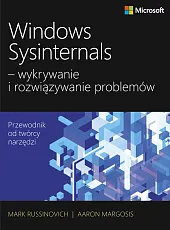 Microsoft

Windows Sysinternals
– wykrywanie i rozwiązywanie problemów

Przewodnik od twórcy narzędzi

MARK RUSSINOVICH | AARON MARGOSIS